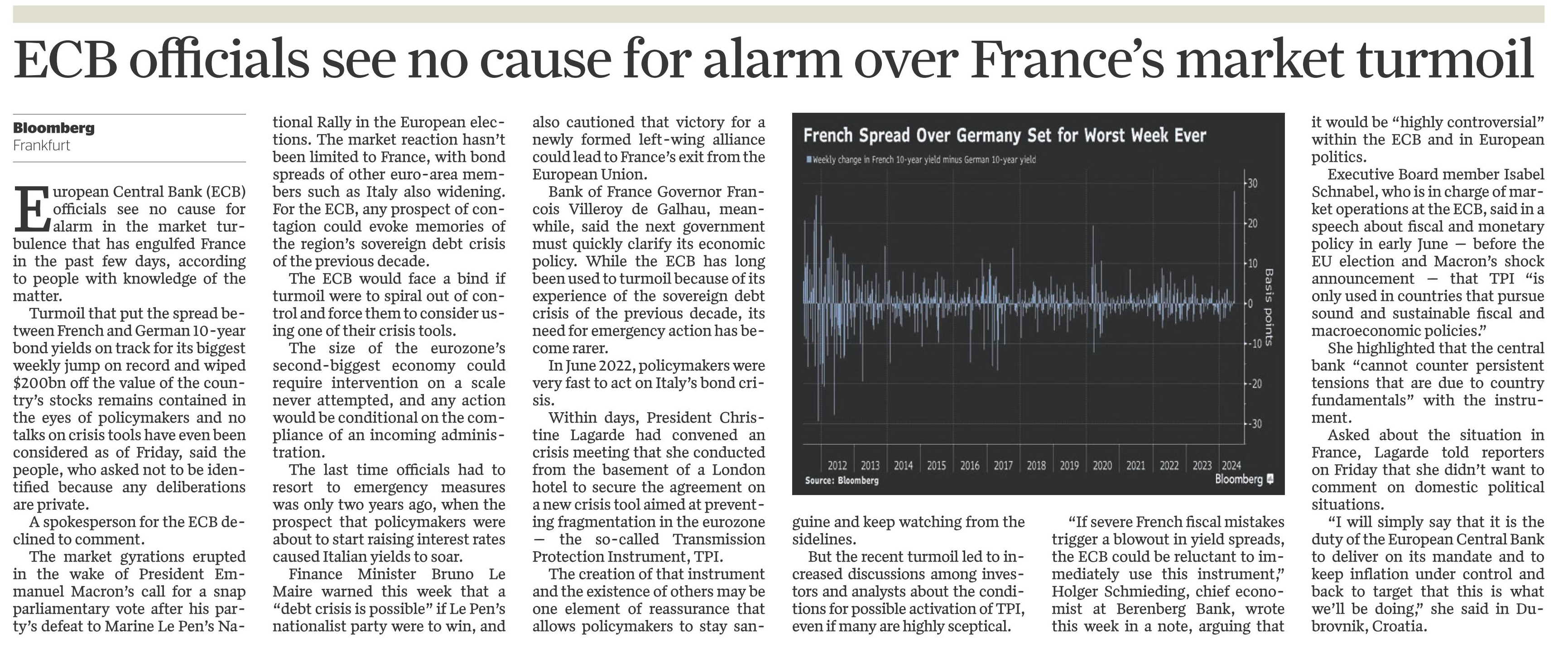 ECB officials see no cause for alarm over France's market turmoil

Bloomberg
Frankfurt

European Central Bank (ECB) officials see no cause for alarm in the market turbulence that has engulfed France in the past few days, according to people with knowledge of the matter.

Turmoil that put the spread between French and German 10-year bond yields on track for its biggest weekly jump on record and wiped $200bn off the value of the country's stocks remains contained in the eyes of policymakers and no talks on crisis tools have even been considered as of Friday, said the people, who asked not to be identified because any deliberations are private.

A spokesperson for the ECB declined to comment.

The market gyrations erupted in the wake of President Emmanuel Macron's call for a snap parliamentary vote after his party's defeat to Marine Le Pen's National Rally in the European elections. The market reaction hasn't been limited to France, with bond spreads of other euro-area members such as Italy also widening. For the ECB, any prospect of contagion could evoke memories of the region's sovereign debt crisis of the previous decade.

The ECB would face a bind if turmoil were to spiral out of control and force them to consider using one of their crisis tools.

The size of the eurozone's second-biggest economy could require intervention on a scale never attempted, and any action would be conditional on the compliance of an incoming administration.

The last time officials had to resort to emergency measures was only two years ago, when the prospect that policymakers were about to start raising interest rates caused Italian yields to soar.

Finance Minister Bruno Le Maire warned this week that a "debt crisis is possible" if Le Pen's nationalist party were to win, and also cautioned that victory for a newly formed left-wing alliance could lead to France's exit from the European Union.

Bank of France Governor Francois Villeroy de Galhau, meanwhile, said the next government must quickly clarify its economic policy. While the ECB has long been used to turmoil because of its experience of the sovereign debt crisis of the previous decade, its need for emergency action has become rarer.

In June 2022, policymakers were very fast to act on Italy's bond crisis.

Within days, President Christine Lagarde had convened an crisis meeting that she conducted from the basement of a London hotel to secure the agreement on a new crisis tool aimed at preventing fragmentation in the eurozone — the so-called Transmission Protection Instrument, TPI.

The creation of that instrument and the existence of others may be one element of reassurance that allows policymakers to stay sanguine and keep watching from the sidelines.

But the recent turmoil led to increased discussions among investors and analysts about the conditions for possible activation of TPI, even if many are highly sceptical.

"If severe French fiscal mistakes trigger a blowout in yield spreads, the ECB could be reluctant to immediately use this instrument," Holger Schmieding, chief economist at Berenberg Bank, wrote this week in a note, arguing that it would be "highly controversial" within the ECB and in European politics.

Executive Board member Isabel Schnabel, who is in charge of market operations at the ECB, said in a speech about fiscal and monetary policy in early June — before the EU election and Macron's shock announcement — that TPI "is only used in countries that pursue sound and sustainable fiscal and macroeconomic policies."

She highlighted that the central bank "cannot counter persistent tensions that are due to country fundamentals" with the instrument.

Asked about the situation in France, Lagarde told reporters on Friday that she didn't want to comment on domestic political situations.

"I will simply say that it is the duty of the European Central Bank to deliver on its mandate and to keep inflation under control and back to target that this is what we'll be doing," she said in Dubrovnik, Croatia.

French Spread Over Germany Set for Worst Week Ever
Weekly change in French 10-year yield minus German 10-year yield
30
20
10
0
-10
-20
-30
Basis points
2012 2013 2014 2015 2016 2017 2018 2019 2020 2021 2022 2023 2024
Source: Bloomberg
Bloomberg